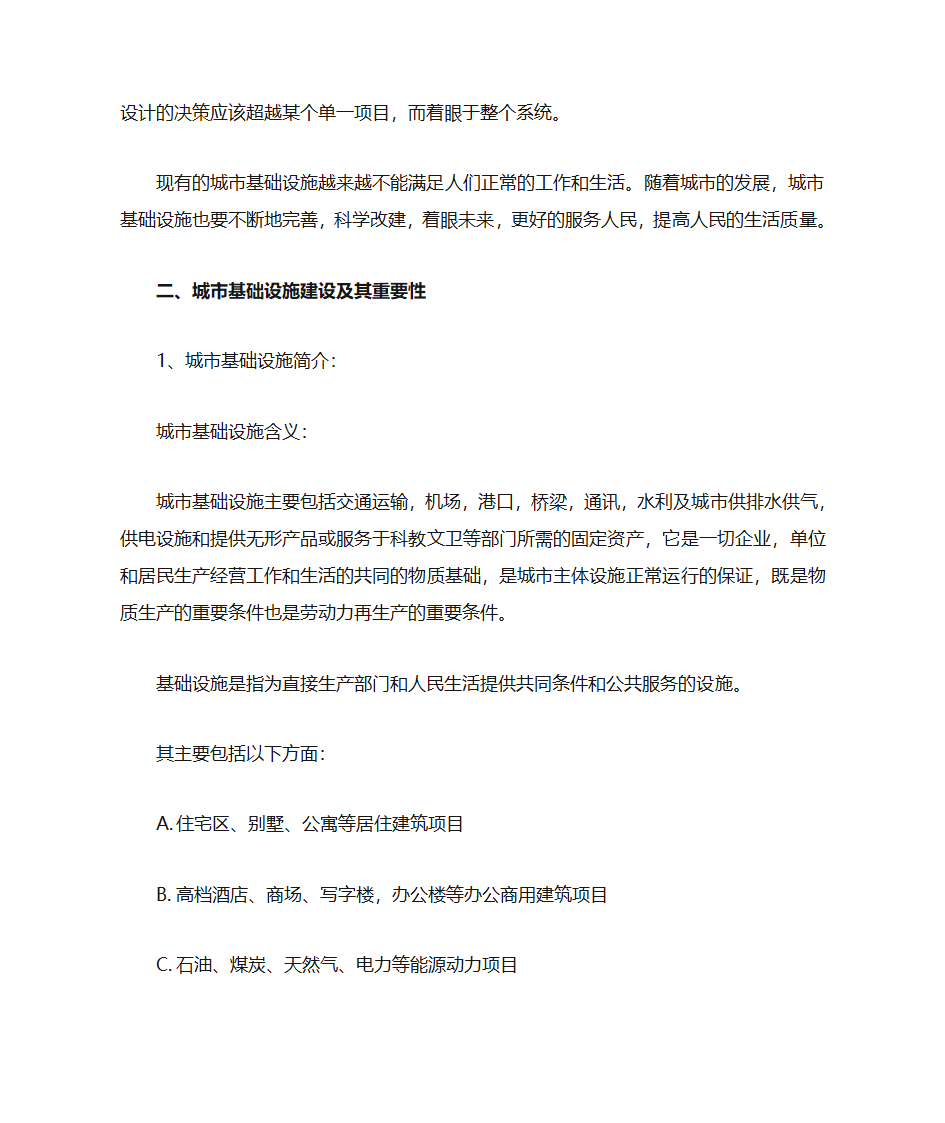 设计的决策应该超越某个单一项目，而着眼于整个系统。

现有的城市基础设施越来越不能满足人们正常的工作和生活。随着城市的发展，城市基础设施也要不断地完善，科学改建，着眼未来，更好的服务人民，提高人民的生活质量。

二、城市基础设施建设及其重要性

1、城市基础设施简介：

城市基础设施含义：

城市基础设施主要包括交通运输，机场，港口，桥梁，通讯，水利及城市供排水供气，供电设施和提供无形产品或服务于科教文卫等部门所需的固定资产，它是一切企业，单位和居民生产经营工作和生活的共同的物质基础，是城市主体设施正常运行的保证，既是物质生产的重要条件也是劳动力再生产的重要条件。

基础设施是指为直接生产部门和人民生活提供共同条件和公共服务的设施。

其主要包括以下方面：

A. 住宅区、别墅、公寓等居住建筑项目

B. 高档酒店、商场、写字楼，办公楼等办公商用建筑项目

C. 石油、煤炭、天然气、电力等能源动力项目